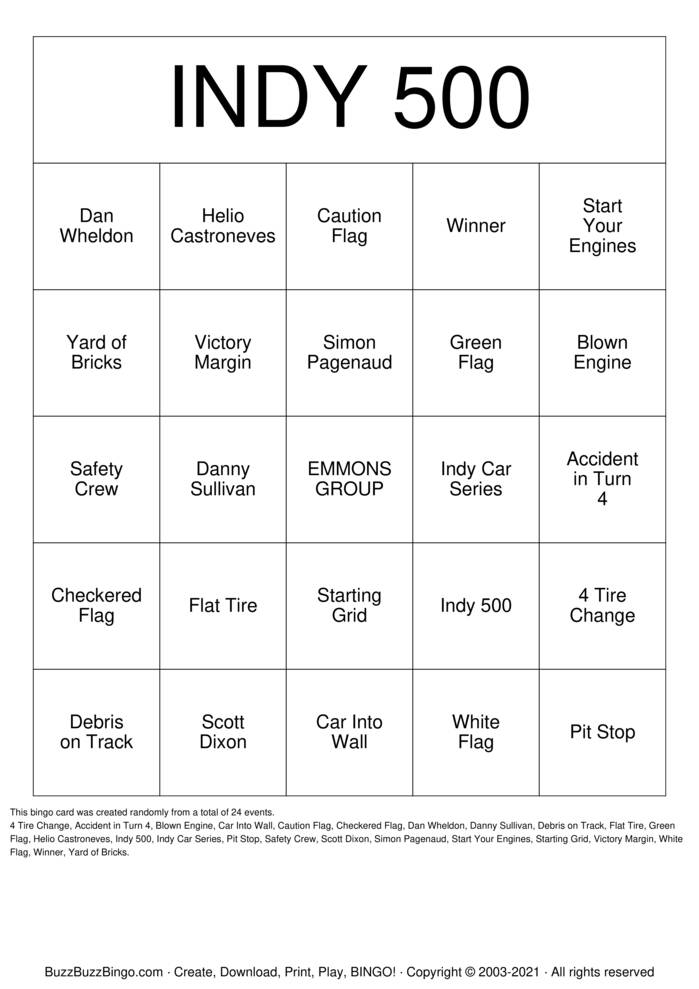 INDY 500

| Dan Wheldon | Helio Castroneves | Caution Flag | Winner | Start Your Engines |
|---|---|---|---|---|
| Yard of Bricks | Victory Margin | Simon Pagenaud | Green Flag | Blown Engine |
| Safety Crew | Danny Sullivan | EMMONS GROUP | Indy Car Series | Accident in Turn 4 |
| Checkered Flag | Flat Tire | Starting Grid | Indy 500 | 4 Tire Change |
| Debris on Track | Scott Dixon | Car Into Wall | White Flag | Pit Stop |

This bingo card was created randomly from a total of 24 events.
4 Tire Change, Accident in Turn 4, Blown Engine, Car Into Wall, Caution Flag, Checkered Flag, Dan Wheldon, Danny Sullivan, Debris on Track, Flat Tire, Green Flag, Helio Castroneves, Indy 500, Indy Car Series, Pit Stop, Safety Crew, Scott Dixon, Simon Pagenaud, Start Your Engines, Starting Grid, Victory Margin, White Flag, Winner, Yard of Bricks.

BuzzBuzzBingo.com · Create, Download, Print, Play, BINGO! · Copyright © 2003-2021 · All rights reserved